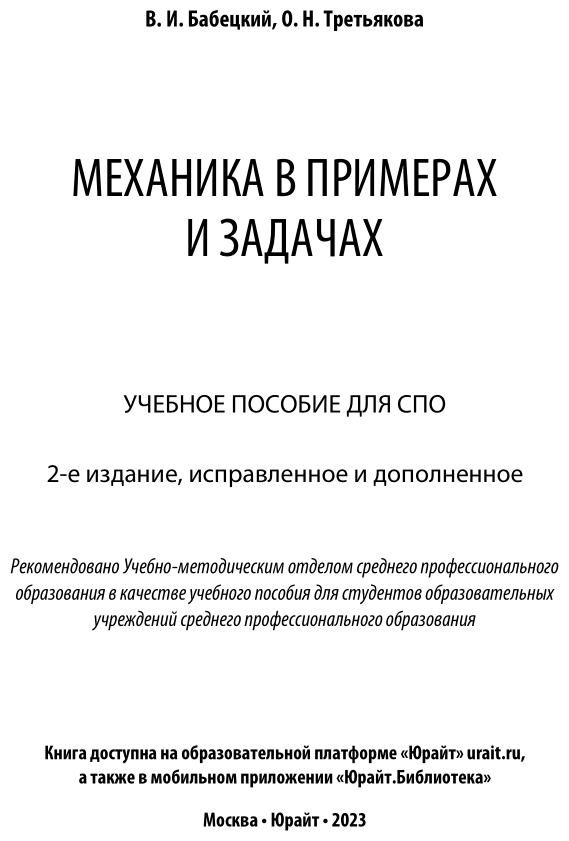 В. И. Бабецкий, О. Н. Третьякова

МЕХАНИКА В ПРИМЕРАХ И ЗАДАЧАХ

УЧЕБНОЕ ПОСОБИЕ ДЛЯ СПО

2-е издание, исправленное и дополненное

Рекомендовано Учебно-методическим отделом среднего профессионального образования в качестве учебного пособия для студентов образовательных учреждений среднего профессионального образования

Книга доступна на образовательной платформе «Юрайт» urait.ru, а также в мобильном приложении «Юрайт.Библиотека»

Москва • Юрайт • 2023